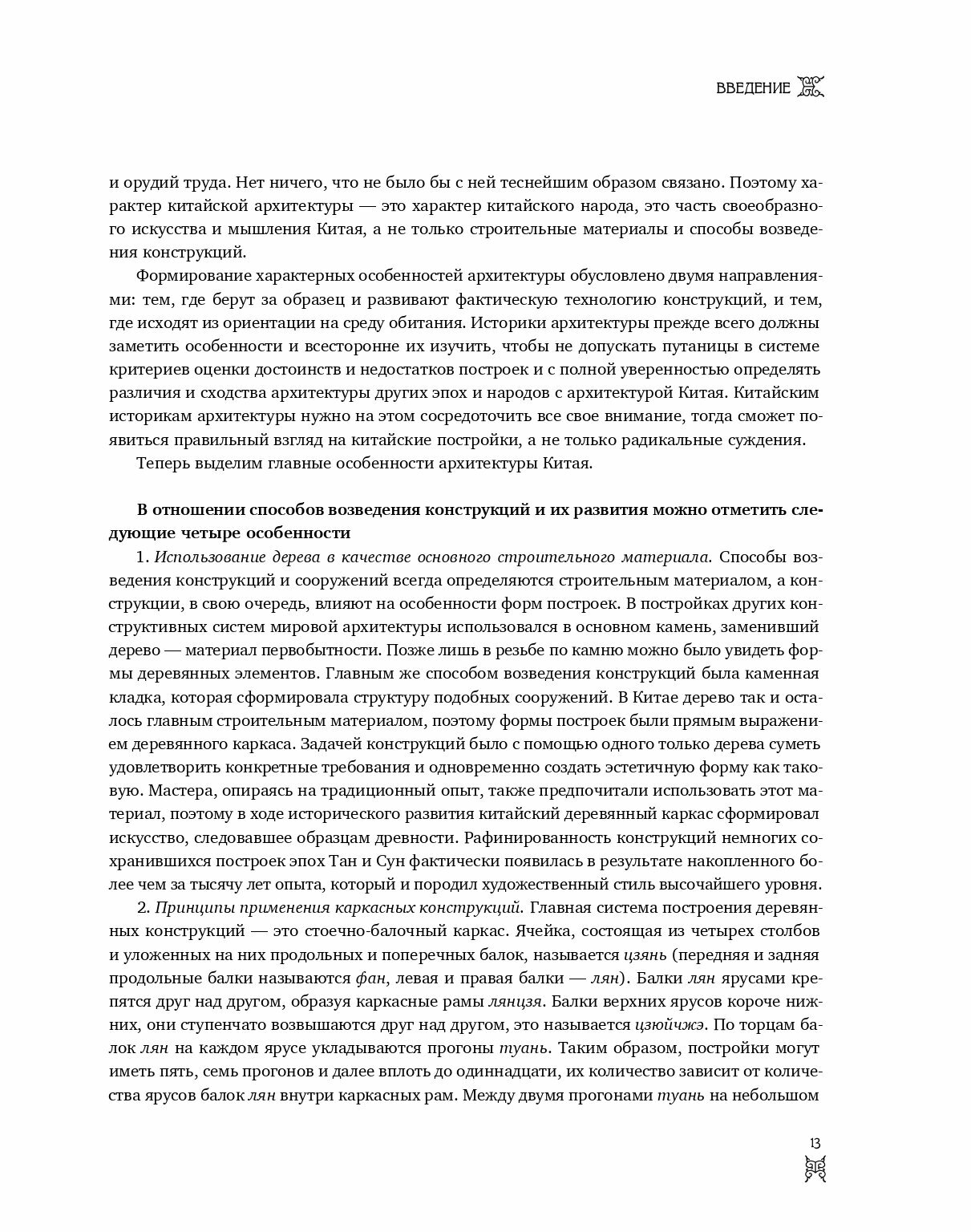 ВВЕДЕНИЕ

и орудий труда. Нет ничего, что не было бы с ней теснейшим образом связано. Поэтому характер китайской архитектуры — это характер китайского народа, это часть своеобразного искусства и мышления Китая, а не только строительные материалы и способы возведения конструкций.

Формирование характерных особенностей архитектуры обусловлено двумя направлениями: тем, где берут за образец и развивают фактическую технологию конструкций, и тем, где исходят из ориентации на среду обитания. Историки архитектуры прежде всего должны заметить особенности и всесторонне их изучить, чтобы не допускать путаницы в системе критериев оценки достоинств и недостатков построек и с полной уверенностью определять различия и сходства архитектуры других эпох и народов с архитектурой Китая. Китайским историкам архитектуры нужно на этом сосредоточить все свое внимание, тогда сможет появиться правильный взгляд на китайские постройки, а не только радикальные суждения.

Теперь выделим главные особенности архитектуры Китая.

В отношении способов возведения конструкций и их развития можно отметить следующие четыре особенности

1. Использование дерева в качестве основного строительного материала. Способы возведения конструкций и сооружений всегда определяются строительным материалом, а конструкции, в свою очередь, влияют на особенности форм построек. В постройках других конструктивных систем мировой архитектуры использовался в основном камень, заменивший дерево — материал первобытности. Позже лишь в резьбе по камню можно было увидеть формы деревянных элементов. Главным же способом возведения конструкций была каменная кладка, которая сформировала структуру подобных сооружений. В Китае дерево так и осталось главным строительным материалом, поэтому формы построек были прямым выражением деревянного каркаса. Задачей конструкций было с помощью одного только дерева суметь удовлетворить конкретные требования и одновременно создать эстетичную форму как таковую. Мастера, опираясь на традиционный опыт, также предпочитали использовать этот материал, поэтому в ходе исторического развития китайский деревянный каркас сформировал искусство, следовавшее образцам древности. Рафинированность конструкций немногих сохранившихся построек эпох Тан и Сун фактически появилась в результате накопленного более чем за тысячу лет опыта, который и породил художественный стиль высочайшего уровня.

2. Принципы применения каркасных конструкций. Главная система построения деревянных конструкций — это стоечно-балочный каркас. Ячейка, состоящая из четырех столбов и уложенных на них продольных и поперечных балок, называется цзянь (передняя и задняя продольные балки называются фан, левая и правая балки — лян). Балки лян ярусами крепятся друг над другом, образуя каркасные рамы лянцзя. Балки верхних ярусов короче нижних, они ступенчато возвышаются друг над другом, это называется цзюйчжэ. По торцам балок лян на каждом ярусе укладываются прогоны туань. Таким образом, постройки могут иметь пять, семь прогонов и далее вплоть до одиннадцати, их количество зависит от количества ярусов балок лян внутри каркасных рам. Между двумя прогонами туань на небольшом

13